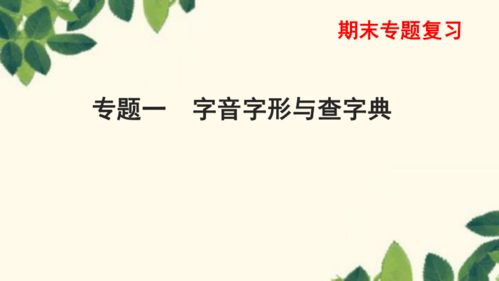 期末专题复习

专题一　字音字形与查字典